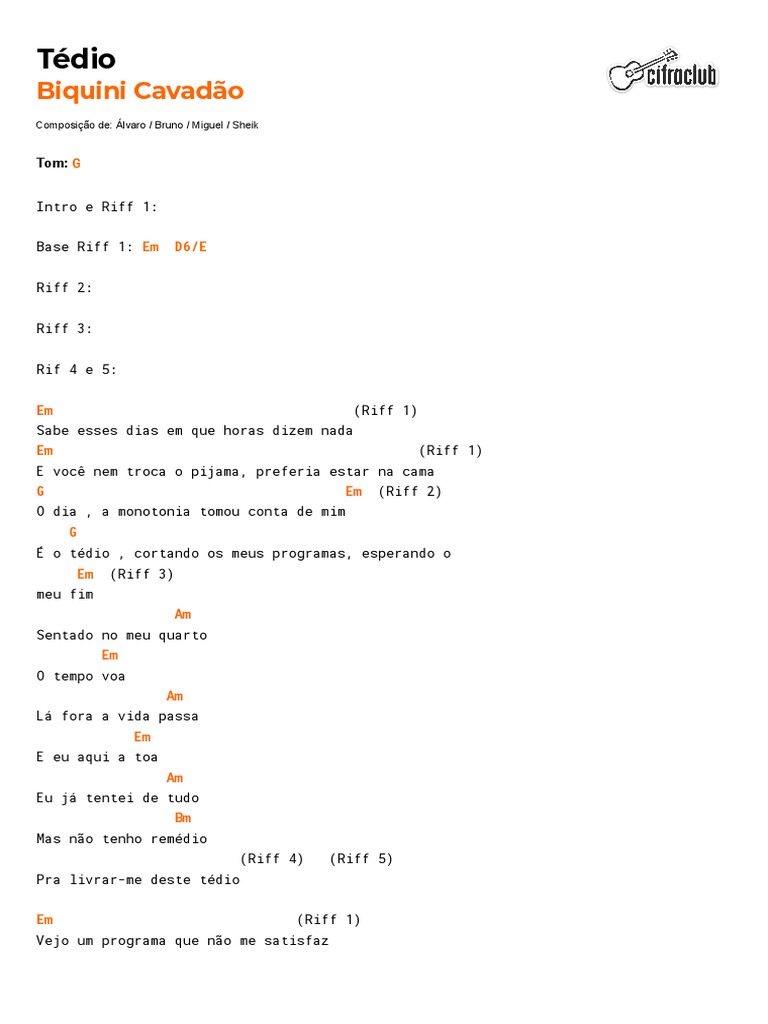 Tédio
Biquini Cavadão

cifraclub

Composição de: Álvaro / Bruno / Miguel / Sheik

Tom: G

Intro e Riff 1:

Base Riff 1: Em D6/E

Riff 2:

Riff 3:

Rif 4 e 5:

Em (Riff 1)
Sabe esses dias em que horas dizem nada
Em (Riff 1)
E você nem troca o pijama, preferia estar na cama
G Em (Riff 2)
O dia , a monotonia tomou conta de mim
G
É o tédio , cortando os meus programas, esperando o
Em (Riff 3)
meu fim
Am
Sentado no meu quarto
Em
O tempo voa
Am
Lá fora a vida passa
Em
E eu aqui a toa
Am
Eu já tentei de tudo
Bm
Mas não tenho remédio
(Riff 4) (Riff 5)
Pra livrar-me deste tédio

Em (Riff 1)
Vejo um programa que não me satisfaz